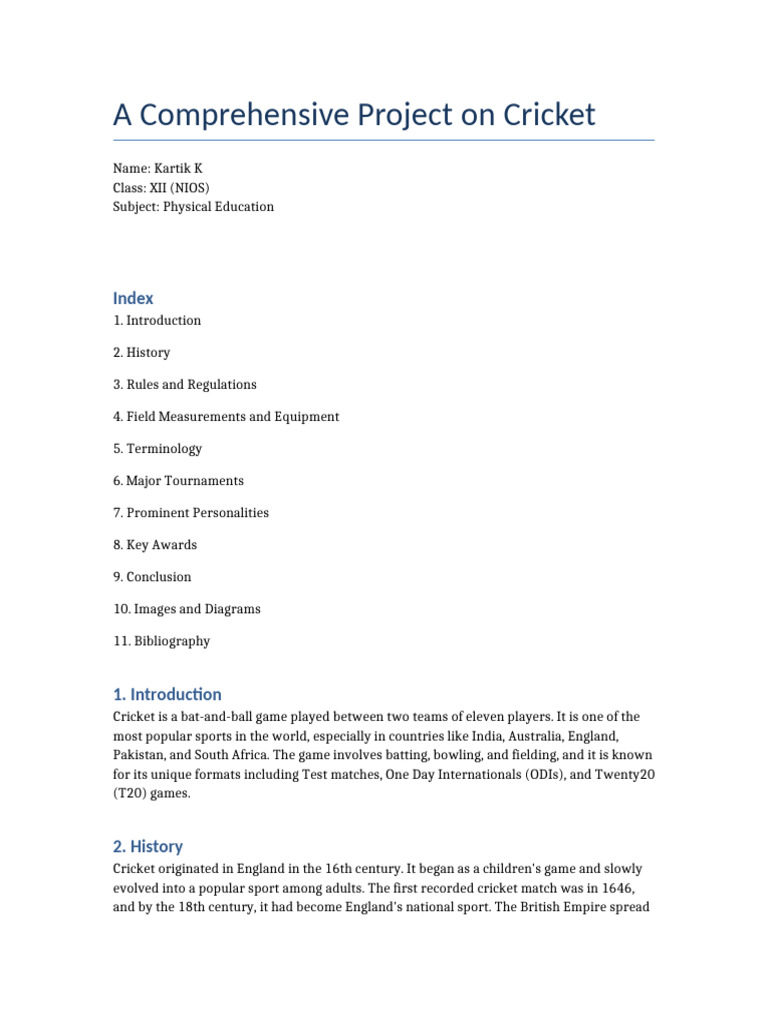 A Comprehensive Project on Cricket

Name: Kartik K
Class: XII (NIOS)
Subject: Physical Education

Index

1. Introduction

2. History

3. Rules and Regulations

4. Field Measurements and Equipment

5. Terminology

6. Major Tournaments

7. Prominent Personalities

8. Key Awards

9. Conclusion

10. Images and Diagrams

11. Bibliography

1. Introduction

Cricket is a bat-and-ball game played between two teams of eleven players. It is one of the most popular sports in the world, especially in countries like India, Australia, England, Pakistan, and South Africa. The game involves batting, bowling, and fielding, and it is known for its unique formats including Test matches, One Day Internationals (ODIs), and Twenty20 (T20) games.

2. History

Cricket originated in England in the 16th century. It began as a children's game and slowly evolved into a popular sport among adults. The first recorded cricket match was in 1646, and by the 18th century, it had become England's national sport. The British Empire spread